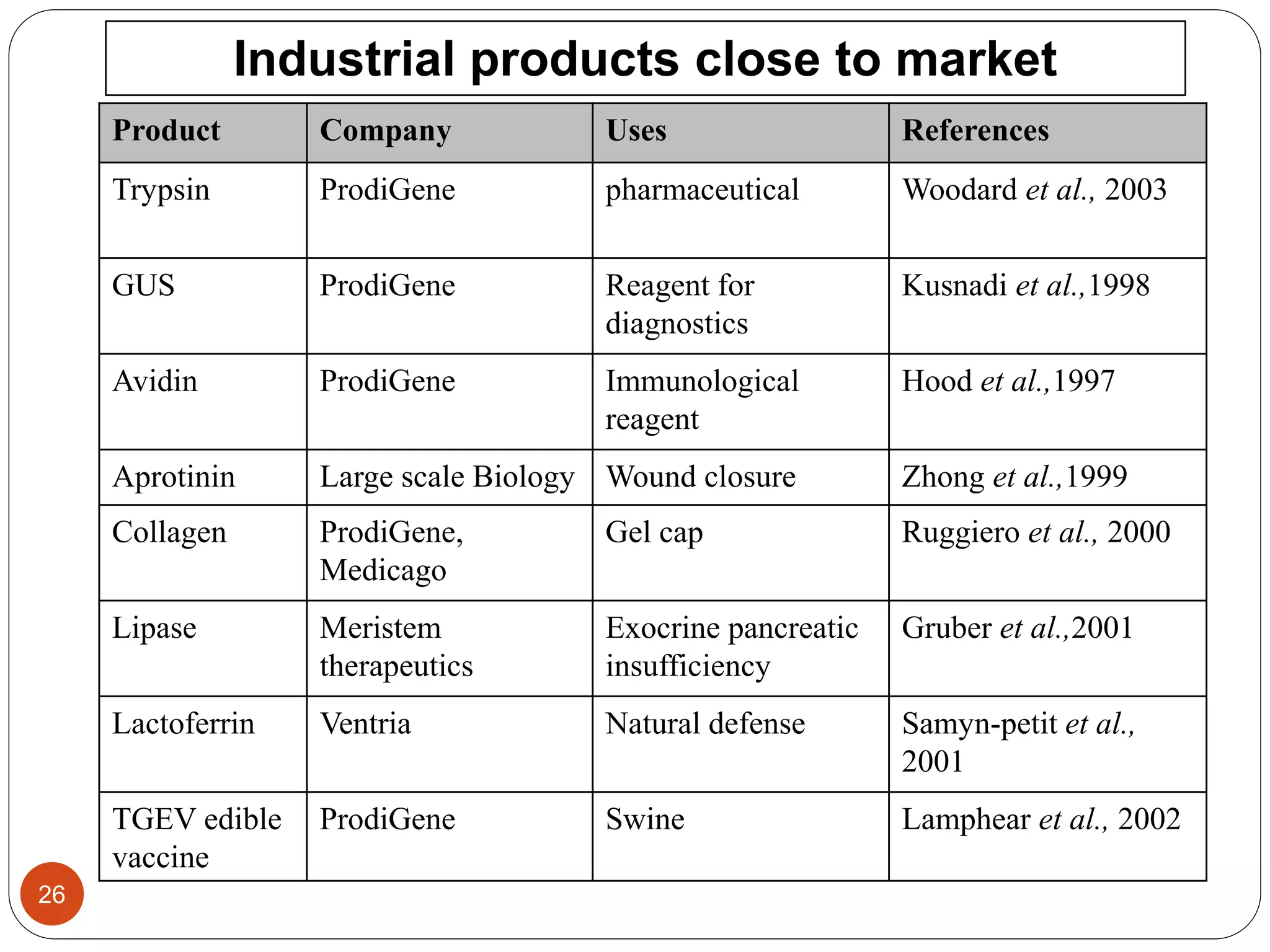 Industrial products close to market

| Product | Company | Uses | References |
|---|---|---|---|
| Trypsin | ProdiGene | pharmaceutical | Woodard et al., 2003 |
| GUS | ProdiGene | Reagent for diagnostics | Kusnadi et al.,1998 |
| Avidin | ProdiGene | Immunological reagent | Hood et al.,1997 |
| Aprotinin | Large scale Biology | Wound closure | Zhong et al.,1999 |
| Collagen | ProdiGene, Medicago | Gel cap | Ruggiero et al., 2000 |
| Lipase | Meristem therapeutics | Exocrine pancreatic insufficiency | Gruber et al.,2001 |
| Lactoferrin | Ventria | Natural defense | Samyn-petit et al., 2001 |
| TGEV edible vaccine | ProdiGene | Swine | Lamphear et al., 2002 |

26